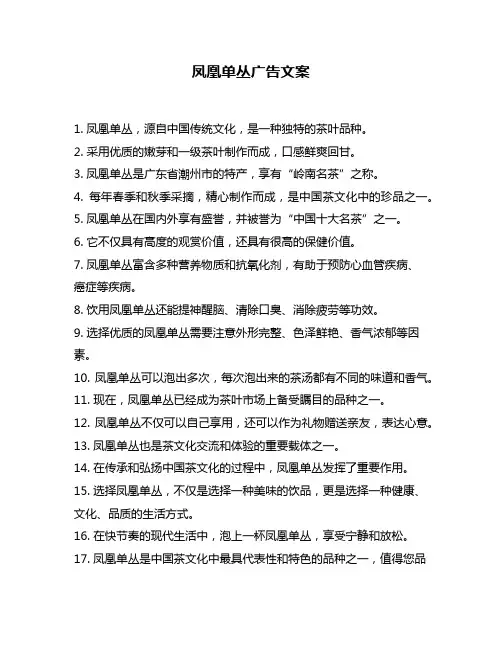 凤凰单丛广告文案

1. 凤凰单丛，源自中国传统文化，是一种独特的茶叶品种。

2. 采用优质的嫩芽和一级茶叶制作而成，口感鲜爽回甘。

3. 凤凰单丛是广东省潮州市的特产，享有“岭南名茶”之称。

4. 每年春季和秋季采摘，精心制作而成，是中国茶文化中的珍品之一。

5. 凤凰单丛在国内外享有盛誉，并被誉为“中国十大名茶”之一。

6. 它不仅具有高度的观赏价值，还具有很高的保健价值。

7. 凤凰单丛富含多种营养物质和抗氧化剂，有助于预防心血管疾病、癌症等疾病。

8. 饮用凤凰单丛还能提神醒脑、清除口臭、消除疲劳等功效。

9. 选择优质的凤凰单丛需要注意外形完整、色泽鲜艳、香气浓郁等因素。

10. 凤凰单丛可以泡出多次，每次泡出来的茶汤都有不同的味道和香气。

11. 现在，凤凰单丛已经成为茶叶市场上备受瞩目的品种之一。

12. 凤凰单丛不仅可以自己享用，还可以作为礼物赠送亲友，表达心意。

13. 凤凰单丛也是茶文化交流和体验的重要载体之一。

14. 在传承和弘扬中国茶文化的过程中，凤凰单丛发挥了重要作用。

15. 选择凤凰单丛，不仅是选择一种美味的饮品，更是选择一种健康、文化、品质的生活方式。

16. 在快节奏的现代生活中，泡上一杯凤凰单丛，享受宁静和放松。

17. 凤凰单丛是中国茶文化中最具代表性和特色的品种之一，值得您品